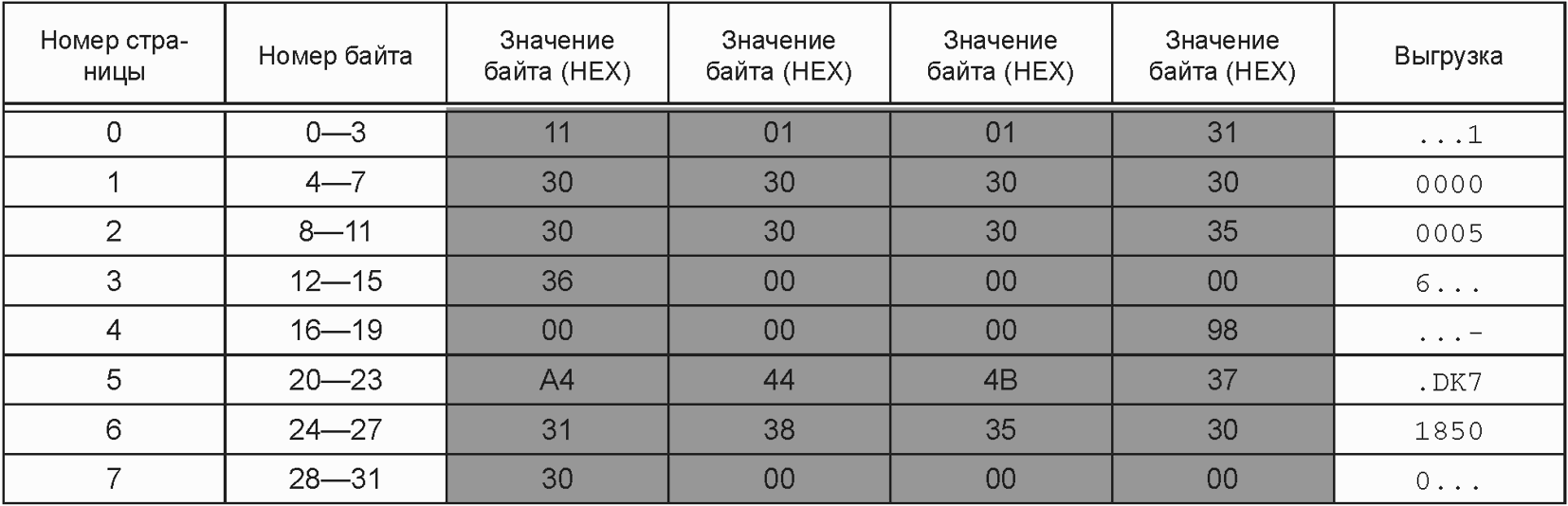 | Номер страницы | Номер байта | Значение байта (HEX) | Значение байта (HEX) | Значение байта (HEX) | Значение байта (HEX) | Выгрузка |
|---|---|---|---|---|---|---|
| 0 | 0—3 | 11 | 01 | 01 | 31 | ...1 |
| 1 | 4—7 | 30 | 30 | 30 | 30 | 0000 |
| 2 | 8—11 | 30 | 30 | 30 | 35 | 0005 |
| 3 | 12—15 | 36 | 00 | 00 | 00 | 6... |
| 4 | 16—19 | 00 | 00 | 00 | 98 | ...- |
| 5 | 20—23 | A4 | 44 | 4B | 37 | .DK7 |
| 6 | 24—27 | 31 | 38 | 35 | 30 | 1850 |
| 7 | 28—31 | 30 | 00 | 00 | 00 | 0... |